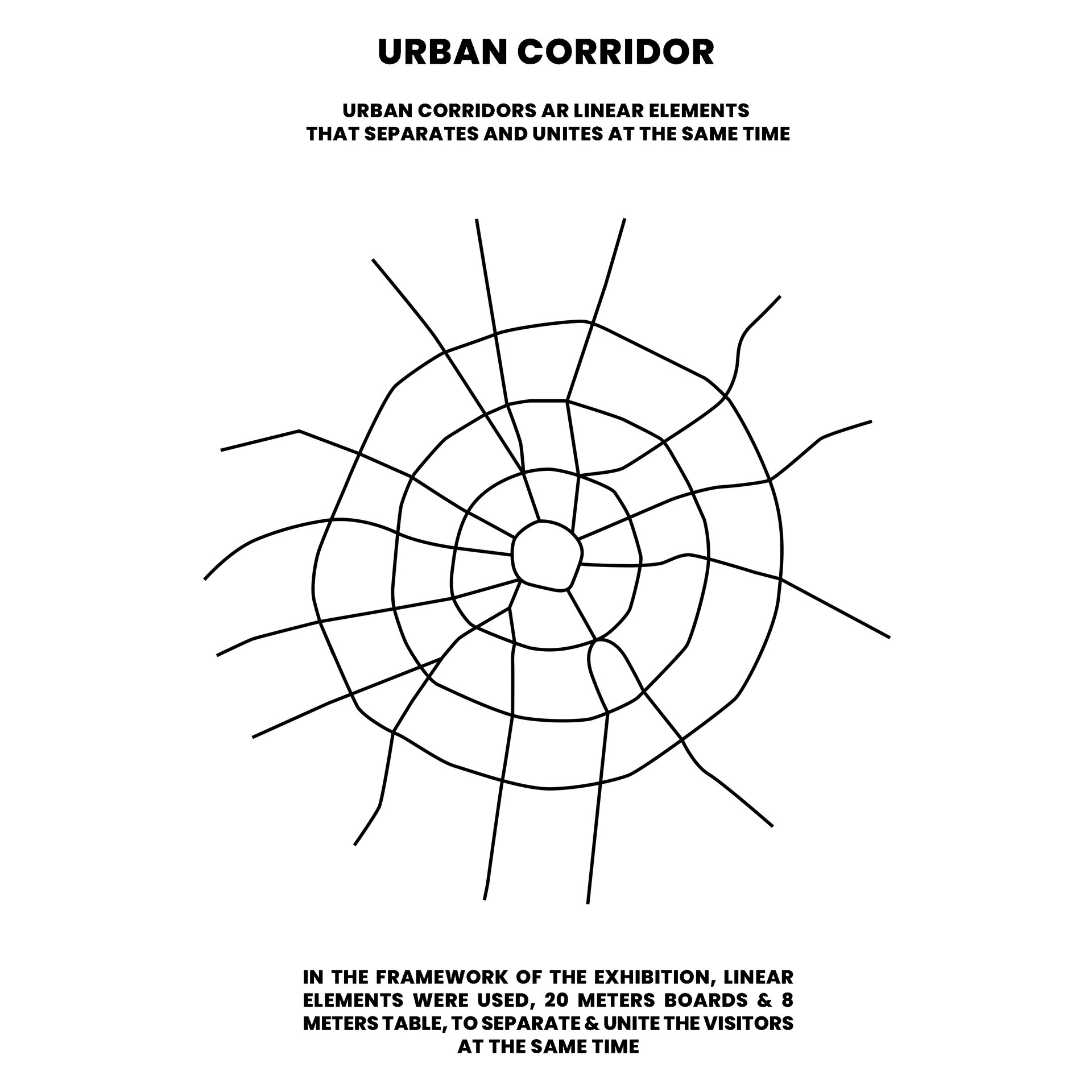 URBAN CORRIDOR

URBAN CORRIDORS AR LINEAR ELEMENTS THAT SEPARATES AND UNITES AT THE SAME TIME

IN THE FRAMEWORK OF THE EXHIBITION, LINEAR ELEMENTS WERE USED, 20 METERS BOARDS & 8 METERS TABLE, TO SEPARATE & UNITE THE VISITORS AT THE SAME TIME